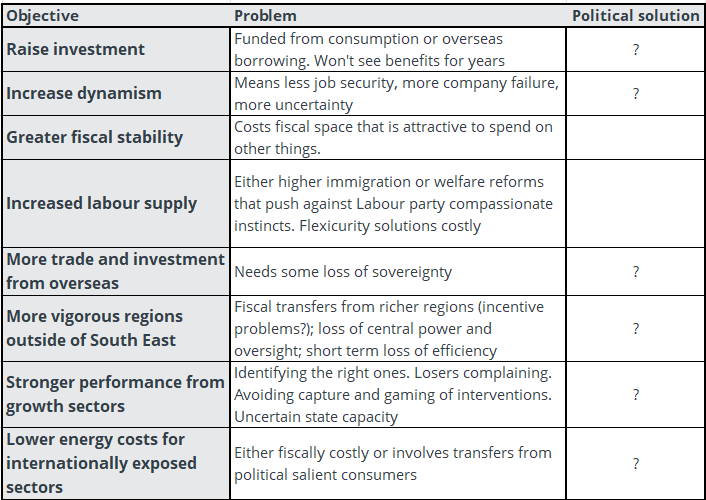 | Objective | Problem | Political solution |
|---|---|---|
| Raise investment | Funded from consumption or overseas borrowing. Won't see benefits for years | ? |
| Increase dynamism | Means less job security, more company failure, more uncertainty | ? |
| Greater fiscal stability | Costs fiscal space that is attractive to spend on other things. | |
| Increased labour supply | Either higher immigration or welfare reforms that push against Labour party compassionate instincts. Flexicurity solutions costly | |
| More trade and investment from overseas | Needs some loss of sovereignty | ? |
| More vigorous regions outside of South East | Fiscal transfers from richer regions (incentive problems?); loss of central power and oversight; short term loss of efficiency | ? |
| Stronger performance from growth sectors | Identifying the right ones. Losers complaining. Avoiding capture and gaming of interventions. Uncertain state capacity | ? |
| Lower energy costs for internationally exposed sectors | Either fiscally costly or involves transfers from political salient consumers | ? |